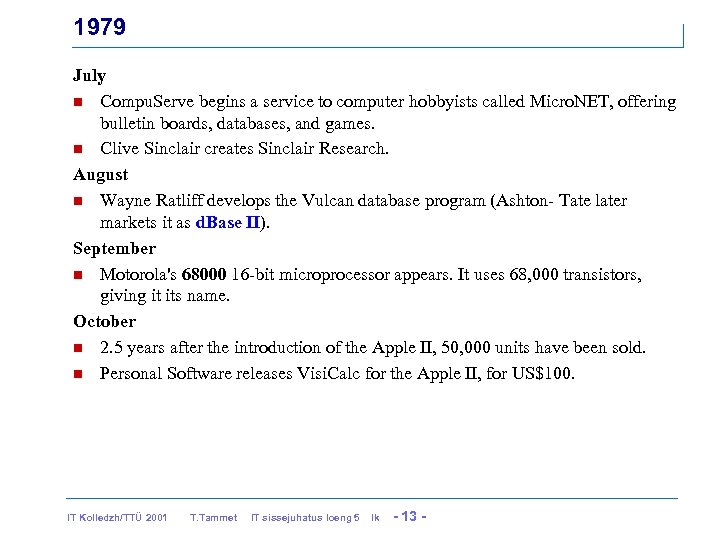 1979

July

CompuServe begins a service to computer hobbyists called MicroNET, offering bulletin boards, databases, and games.

Clive Sinclair creates Sinclair Research.

August

Wayne Ratliff develops the Vulcan database program (Ashton- Tate later markets it as dBase II).

September

Motorola's 68000 16-bit microprocessor appears. It uses 68,000 transistors, giving it its name.

October

2.5 years after the introduction of the Apple II, 50,000 units have been sold.

Personal Software releases VisiCalc for the Apple II, for US$100.

IT Kolledzh/TTÜ 2001 T.Tammet IT sissejuhatus loeng 5 lk - 13 -